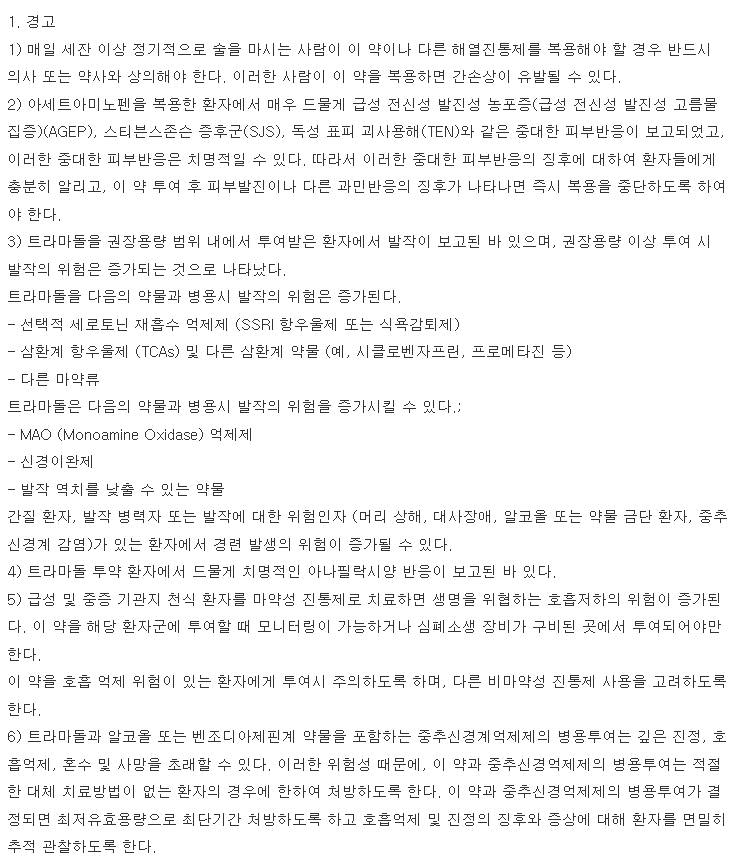 1. 경고
1) 매일 세잔 이상 정기적으로 술을 마시는 사람이 이 약이나 다른 해열진통제를 복용해야 할 경우 반드시 의사 또는 약사와 상의해야 한다. 이러한 사람이 이 약을 복용하면 간손상이 유발될 수 있다.
2) 아세트아미노펜을 복용한 환자에서 매우 드물게 급성 전신성 발진성 농포증(급성 전신성 발진성 고름물집증)(AGEP), 스티븐스존슨 증후군(SJS), 독성 표피 괴사용해(TEN)와 같은 중대한 피부반응이 보고되었고, 이러한 중대한 피부반응은 치명적일 수 있다. 따라서 이러한 중대한 피부반응의 징후에 대하여 환자들에게 충분히 알리고, 이 약 투여 후 피부발진이나 다른 과민반응의 징후가 나타나면 즉시 복용을 중단하도록 하여야 한다.
3) 트라마돌을 권장용량 범위 내에서 투여받은 환자에서 발작이 보고된 바 있으며, 권장용량 이상 투여 시 발작의 위험은 증가되는 것으로 나타났다.
트라마돌을 다음의 약물과 병용시 발작의 위험은 증가된다.
- 선택적 세로토닌 재흡수 억제제 (SSRI 항우울제 또는 식욕감퇴제)
- 삼환계 항우울제 (TCAs) 및 다른 삼환계 약물 (예, 시클로벤자프린, 프로메타진 등)
- 다른 마약류
트라마돌은 다음의 약물과 병용시 발작의 위험을 증가시킬 수 있다.;
- MAO (Monoamine Oxidase) 억제제
- 신경이완제
- 발작 역치를 낮출 수 있는 약물
간질 환자, 발작 병력자 또는 발작에 대한 위험인자 (머리 상해, 대사장애, 알코올 또는 약물 금단 환자, 중추신경계 감염)가 있는 환자에서 경련 발생의 위험이 증가될 수 있다.
4) 트라마돌 투약 환자에서 드물게 치명적인 아나필락시양 반응이 보고된 바 있다.
5) 급성 및 중증 기관지 천식 환자를 마약성 진통제로 치료하면 생명을 위협하는 호흡저하의 위험이 증가된다. 이 약을 해당 환자군에 투여할 때 모니터링이 가능하거나 심폐소생 장비가 구비된 곳에서 투여되어야만 한다.
이 약을 호흡 억제 위험이 있는 환자에게 투여시 주의하도록 하며, 다른 비마약성 진통제 사용을 고려하도록 한다.
6) 트라마돌과 알코올 또는 벤조디아제핀계 약물을 포함하는 중추신경계억제제의 병용투여는 깊은 진정, 호흡억제, 혼수 및 사망을 초래할 수 있다. 이러한 위험성 때문에, 이 약과 중추신경억제제의 병용투여는 적절한 대체 치료방법이 없는 환자의 경우에 한하여 처방하도록 한다. 이 약과 중추신경억제제의 병용투여가 결정되면 최저유효용량으로 최단기간 처방하도록 하고 호흡억제 및 진정의 징후와 증상에 대해 환자를 면밀히 추적 관찰하도록 한다.